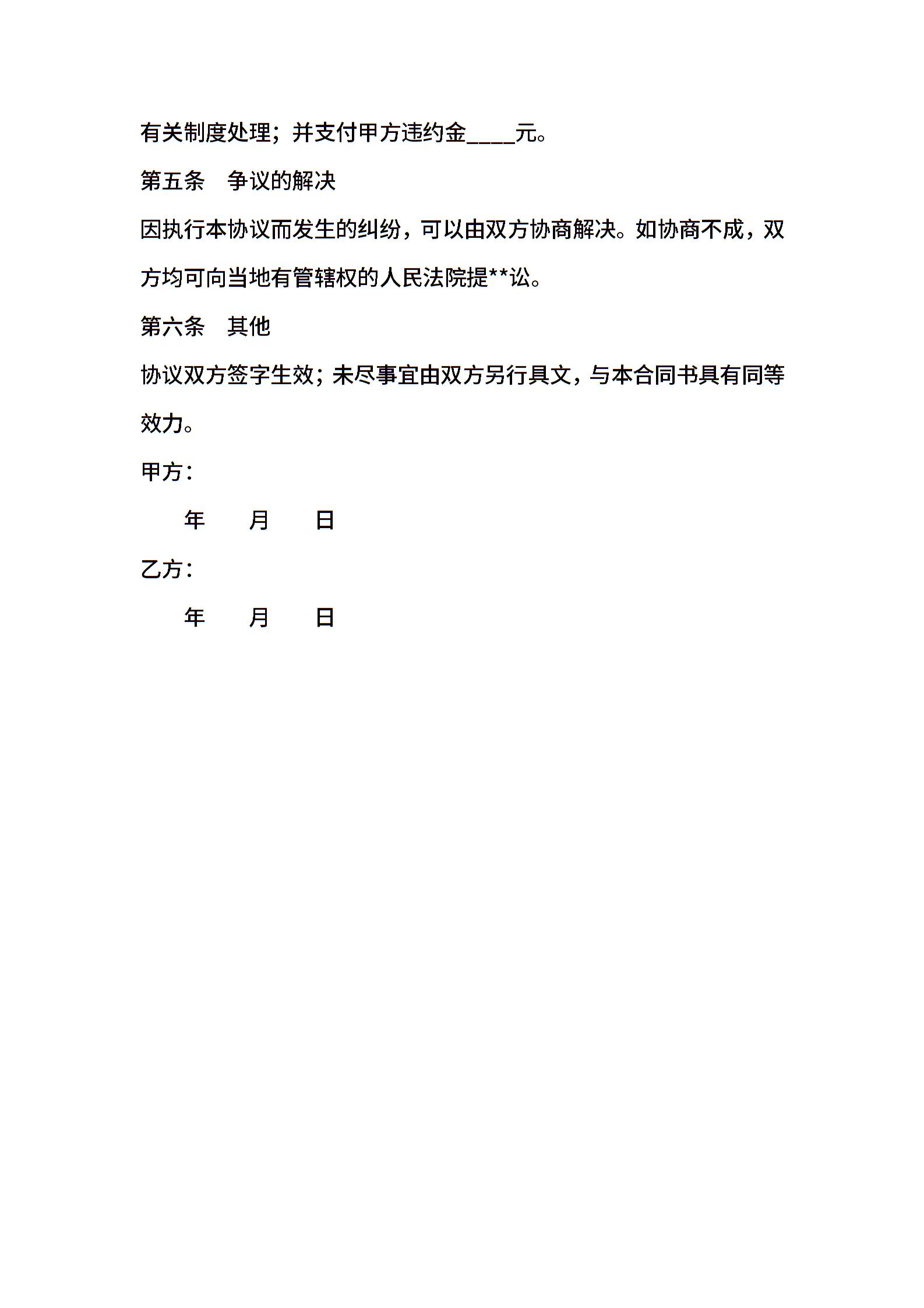 有关制度处理；并支付甲方违约金____元。

第五条　争议的解决

因执行本协议而发生的纠纷，可以由双方协商解决。如协商不成，双方均可向当地有管辖权的人民法院提**讼。

第六条　其他

协议双方签字生效；未尽事宜由双方另行具文，与本合同书具有同等效力。

甲方：

年　月　日

乙方：

年　月　日